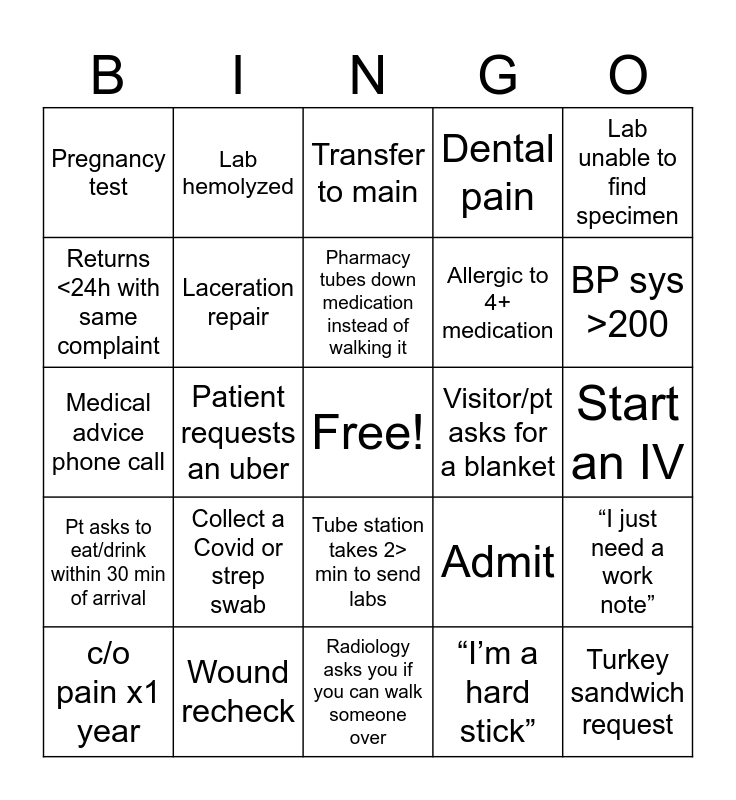 | B | I | N | G | O |
|---|---|---|---|---|
| Pregnancy test | Lab hemolyzed | Transfer to main | Dental pain | Lab unable to find specimen |
| Returns <24h with same complaint | Laceration repair | Pharmacy tubes down medication instead of walking it | Allergic to 4+ medication | BP sys >200 |
| Medical advice phone call | Patient requests an uber | Free! | Visitor/pt asks for a blanket | Start an IV |
| Pt asks to eat/drink within 30 min of arrival | Collect a Covid or strep swab | Tube station takes 2> min to send labs | Admit | "I just need a work note" |
| c/o pain x1 year | Wound recheck | Radiology asks you if you can walk someone over | "I'm a hard stick" | Turkey sandwich request |